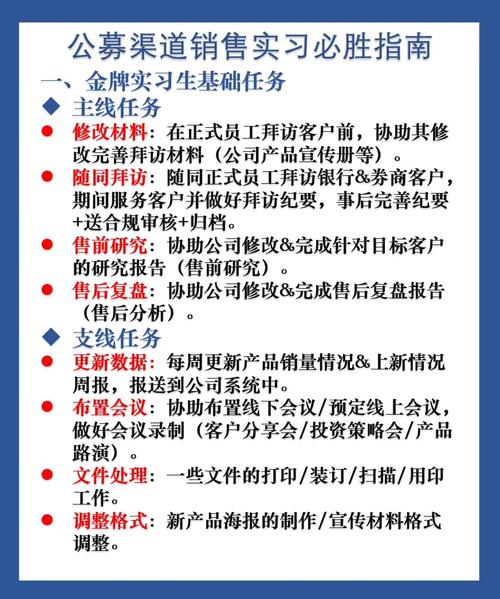 公募渠道销售实习必胜指南

一、金牌实习生基础任务

◆ 主线任务

● 修改材料：在正式员工拜访客户前，协助其修改完善拜访材料（公司产品宣传册等）。

● 随同拜访：随同正式员工拜访银行&券商客户，期间服务客户并做好拜访纪要，事后完善纪要+送合规审核+归档。

● 售前研究：协助公司修改&完成针对目标客户的研究报告（售前研究）。

● 售后复盘：协助公司修改&完成售后复盘报告（售后分析）。

◆ 支线任务

● 更新数据：每周更新产品销量情况&上新情况周报，报送到公司系统中。

● 布置会议：协助布置线下会议/预定线上会议，做好会议录制（客户分享会/投资策略会/产品路演）。

● 文件处理：一些文件的打印/装订/扫描/用印工作。

● 调整格式：新产品海报的制作/宣传材料格式调整。